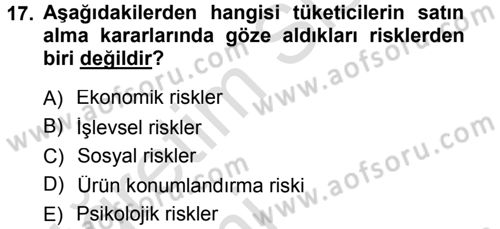 17. Aşağıdakilerden hangisi tüketicilerin satın alma kararlarında göze aldıkları risklerden biri değildir?

A) Ekonomik riskler
B) İşlevsel riskler
C) Sosyal riskler
D) Ürün konumlandırma riski
E) Psikolojik riskler

www.aofsoru.com
www.aofsoru.com
www.aofsoru.com
www.aofsoru.com